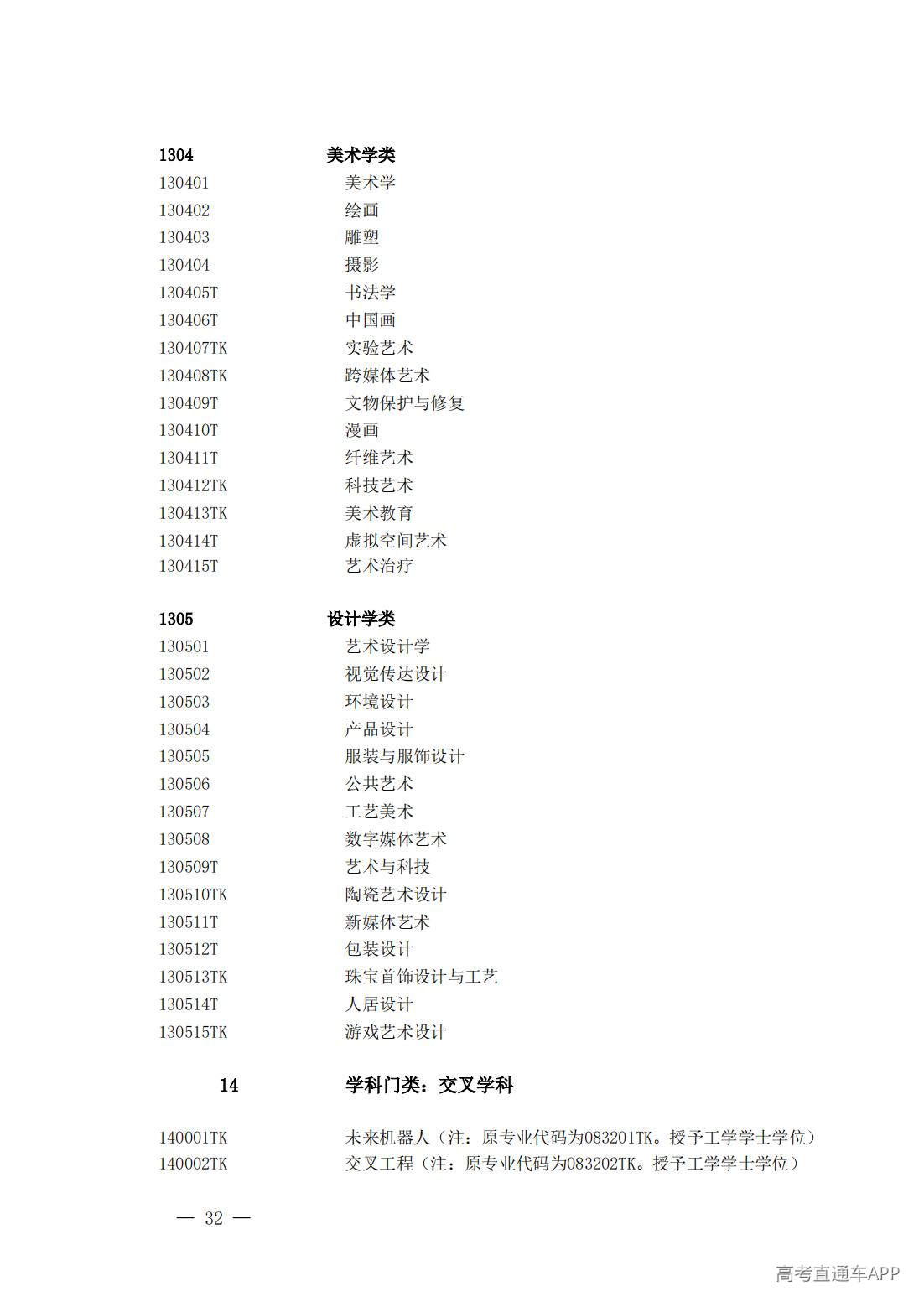 1304 美术学类

130401 美术学
130402 绘画
130403 雕塑
130404 摄影
130405T 书法学
130406T 中国画
130407TK 实验艺术
130408TK 跨媒体艺术
130409T 文物保护与修复
130410T 漫画
130411T 纤维艺术
130412TK 科技艺术
130413TK 美术教育
130414T 虚拟空间艺术
130415T 艺术治疗

1305 设计学类

130501 艺术设计学
130502 视觉传达设计
130503 环境设计
130504 产品设计
130505 服装与服饰设计
130506 公共艺术
130507 工艺美术
130508 数字媒体艺术
130509T 艺术与科技
130510TK 陶瓷艺术设计
130511T 新媒体艺术
130512T 包装设计
130513TK 珠宝首饰设计与工艺
130514T 人居设计
130515TK 游戏艺术设计

14 学科门类：交叉学科

140001TK 未来机器人（注：原专业代码为083201TK。授予工学学士学位）
140002TK 交叉工程（注：原专业代码为083202TK。授予工学学士学位）

— 32 —

高考直通车APP